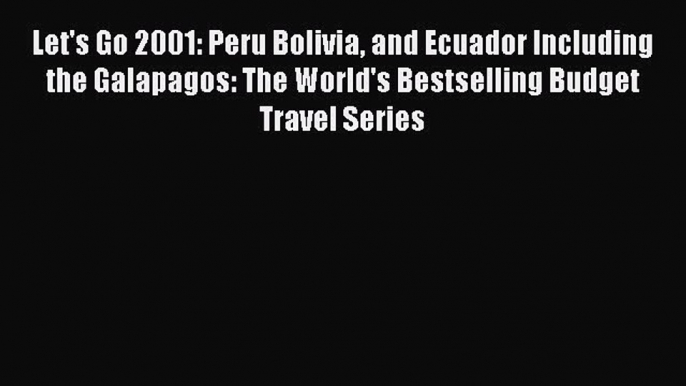 Let's Go 2001: Peru Bolivia, and Ecuador Including the Galapagos: The World's Bestselling Budget Travel Series